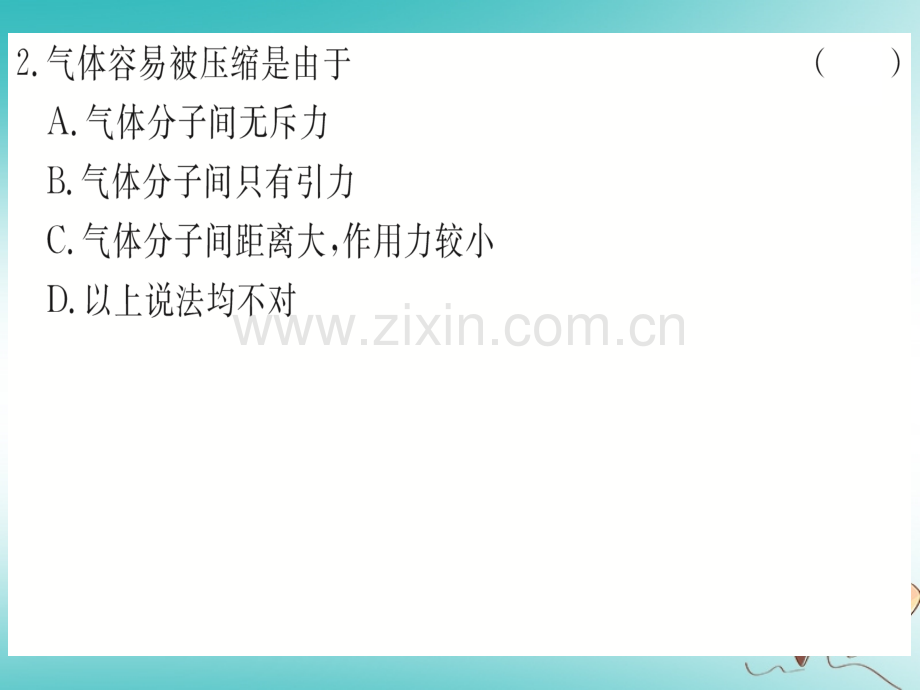 2.气体容易被压缩是由于 ( )

A.气体分子间无斥力

B.气体分子间只有引力

C.气体分子间距离大,作用力较小

D.以上说法均不对

www.zixin.com.cn